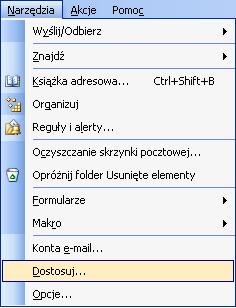 Narzędzia Akcje Pomoc

Wyślij/Odbierz

Znajdź

Książka adresowa... Ctrl+Shift+B

Organizuj

Reguły i alerty...

Oczyszczanie skrzynki pocztowej...

Opróżnij folder Usunięte elementy

Formularze

Makro

Konta e-mail...

Dostosuj...

Opcje...